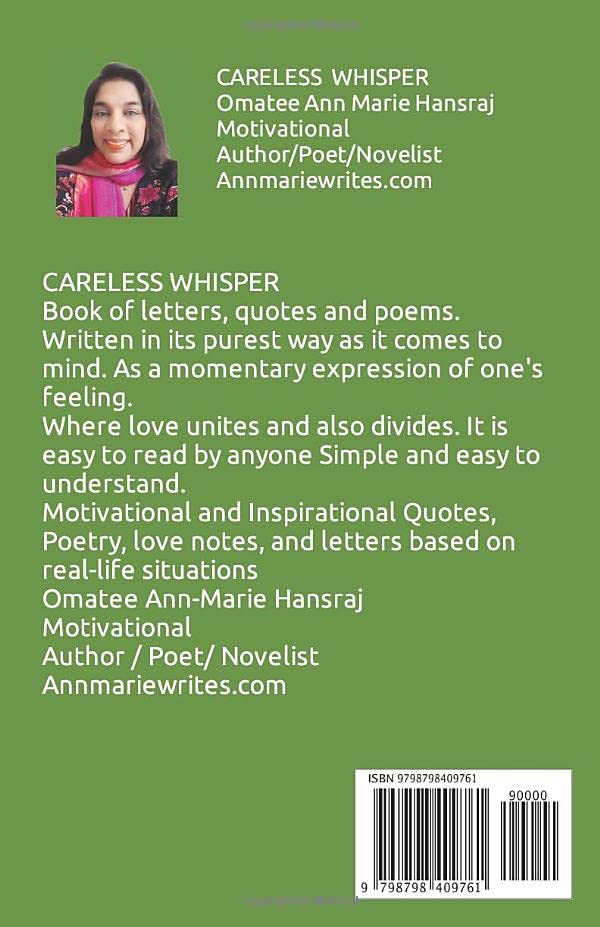 CARELESS  WHISPER
Omatee Ann Marie Hansraj
Motivational
Author/Poet/Novelist
Annmariewrites.com

CARELESS WHISPER
Book of letters, quotes and poems.
Written in its purest way as it comes to mind. As a momentary expression of one's feeling.
Where love unites and also divides. It is easy to read by anyone Simple and easy to understand.
Motivational and Inspirational Quotes, Poetry, love notes, and letters based on real-life situations
Omatee Ann-Marie Hansraj
Motivational
Author / Poet/ Novelist
Annmariewrites.com

ISBN 9798798409761
90000
9 798798 409761